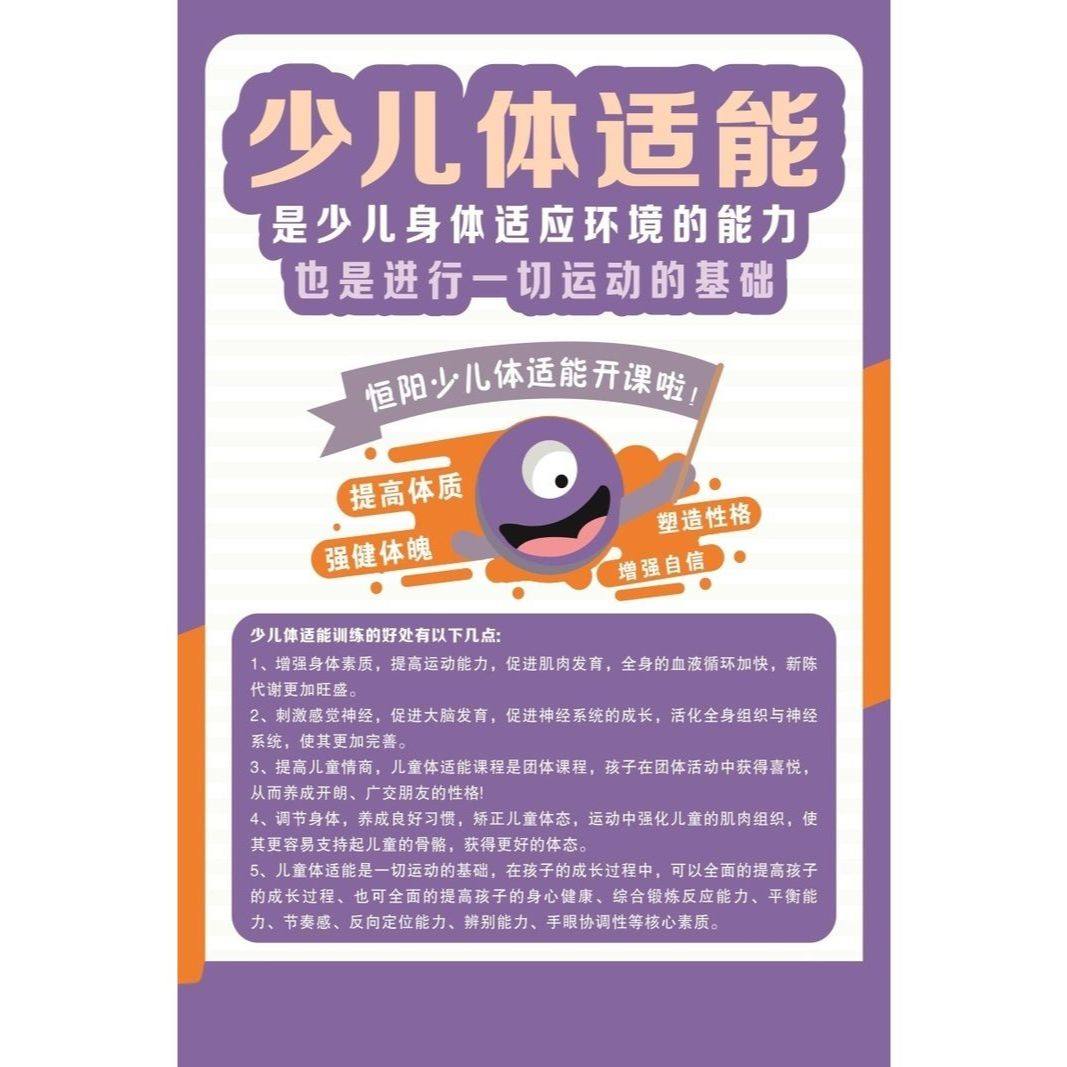 少儿体适能

是少儿身体适应环境的能力
也是进行一切运动的基础

恒阳·少儿体适能开课啦！

提高体质
强健体魄
塑造性格
增强自信

少儿体适能训练的好处有以下几点:
1、增强身体素质，提高运动能力，促进肌肉发育，全身的血液循环加快，新陈代谢更加旺盛。
2、刺激感觉神经，促进大脑发育，促进神经系统的成长，活化全身组织与神经系统，使其更加完善。
3、提高儿童情商，儿童体适能课程是团体课程，孩子在团体活动中获得喜悦，从而养成开朗、广交朋友的性格!
4、调节身体，养成良好习惯，矫正儿童体态，运动中强化儿童的肌肉组织，使其更容易支持起儿童的骨骼，获得更好的体态。
5、儿童体适能是一切运动的基础，在孩子的成长过程中，可以全面的提高孩子的成长过程、也可全面的提高孩子的身心健康、综合锻炼反应能力、平衡能力、节奏感、反向定位能力、辨别能力、手眼协调性等核心素质。